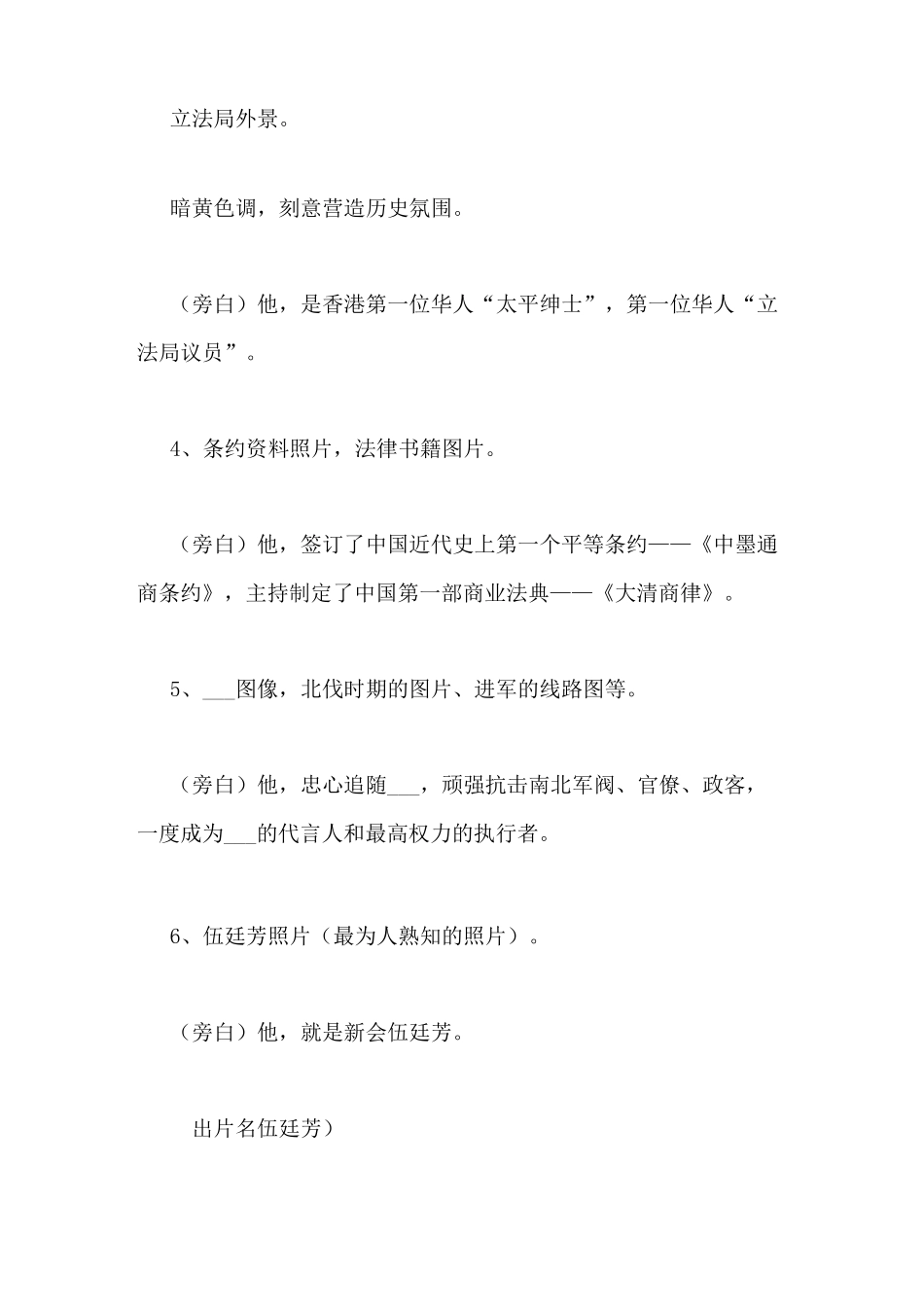 立法局外景。

暗黄色调，刻意营造历史氛围。

（旁白）他，是香港第一位华人“太平绅士”，第一位华人“立法局议员”。

4、条约资料照片，法律书籍图片。

（旁白）他，签订了中国近代史上第一个平等条约——《中墨通商条约》，主持制定了中国第一部商业法典——《大清商律》。

5、___图像，北伐时期的图片、进军的线路图等。

（旁白）他，忠心追随___，顽强抗击南北军阀、官僚、政客，一度成为___的代言人和最高权力的执行者。

6、伍廷芳照片（最为人熟知的照片）。

（旁白）他，就是新会伍廷芳。

出片名伍廷芳）